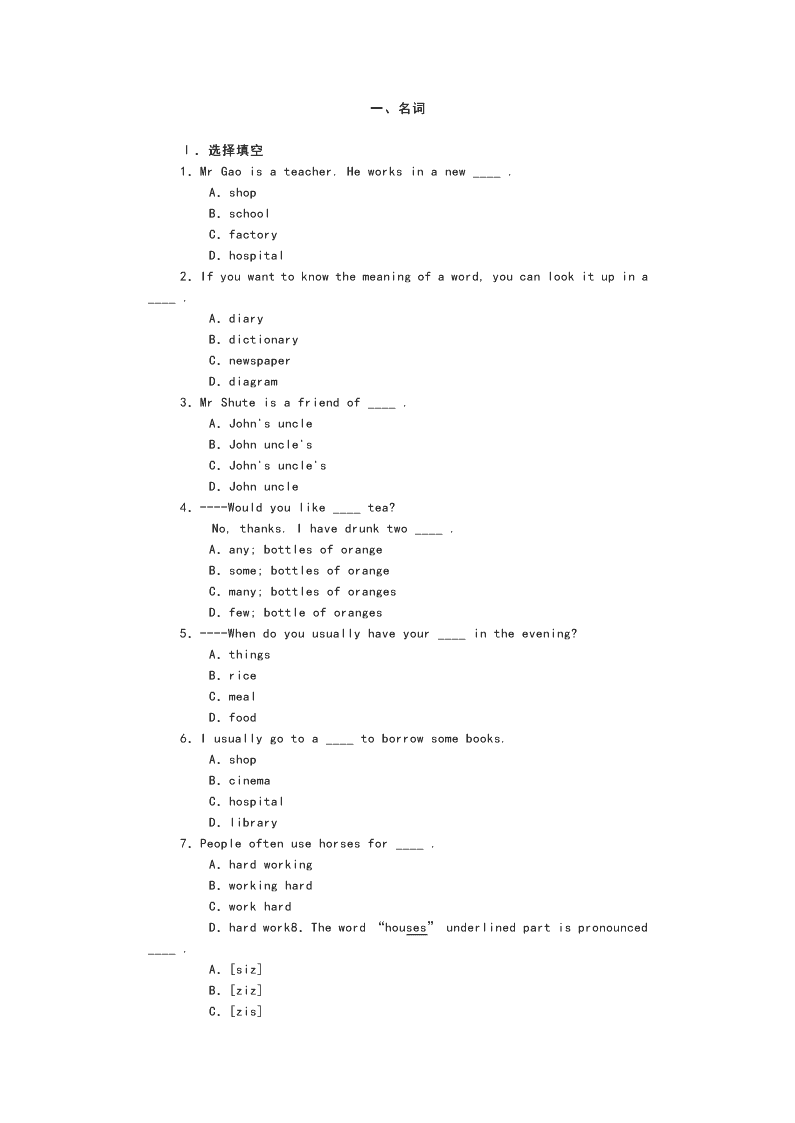 一、名词

Ⅰ. 选择填空

1. Mr Gao is a teacher. He works in a new ____ .

A. shop

B. school

C. factory

D. hospital

2. If you want to know the meaning of a word, you can look it up in a ____ .

A. diary

B. dictionary

C. newspaper

D. diagram

3. Mr Shute is a friend of ____ .

A. John's uncle

B. John uncle's

C. John's uncle's

D. John uncle

4. ----Would you like ____ tea?

No, thanks. I have drunk two ____ .

A. any; bottles of orange

B. some; bottles of orange

C. many; bottles of oranges

D. few; bottle of oranges

5. ----When do you usually have your ____ in the evening?

A. things

B. rice

C. meal

D. food

6. I usually go to a ____ to borrow some books.

A. shop

B. cinema

C. hospital

D. library

7. People often use horses for ____ .

A. hard working

B. working hard

C. work hard

D. hard work8. The word “houses” underlined part is pronounced ____ .

A. [siz]

B. [ziz]

C. [zis]